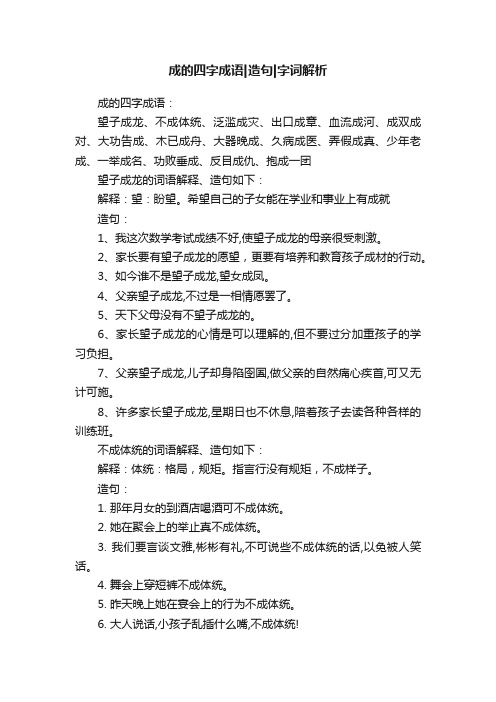 成的四字成语|造句|字词解析

成的四字成语：

望子成龙、不成体统、泛滥成灾、出口成章、血流成河、成双成对、大功告成、木已成舟、大器晚成、久病成医、弄假成真、少年老成、一举成名、功败垂成、反目成仇、抱成一团

望子成龙的词语解释、造句如下：

解释：望：盼望。希望自己的子女能在学业和事业上有成就

造句：

1、我这次数学考试成绩不好,使望子成龙的母亲很受刺激。

2、家长要有望子成龙的愿望，更要有培养和教育孩子成材的行动。

3、如今谁不是望子成龙,望女成凤。

4、父亲望子成龙,不过是一相情愿罢了。

5、天下父母没有不望子成龙的。

6、家长望子成龙的心情是可以理解的,但不要过分加重孩子的学习负担。

7、父亲望子成龙,儿子却身陷囹圄,做父亲的自然痛心疾首,可又无计可施。

8、许多家长望子成龙,星期日也不休息,陪着孩子去读各种各样的训练班。

不成体统的词语解释、造句如下：

解释：体统：格局，规矩。指言行没有规矩，不成样子。

造句：

1. 那年月女的到酒店喝酒可不成体统。

2. 她在聚会上的举止真不成体统。

3. 我们要言谈文雅,彬彬有礼,不可说些不成体统的话,以免被人笑话。

4. 舞会上穿短裤不成体统。

5. 昨天晚上她在宴会上的行为不成体统。

6. 大人说话,小孩子乱插什么嘴,不成体统!